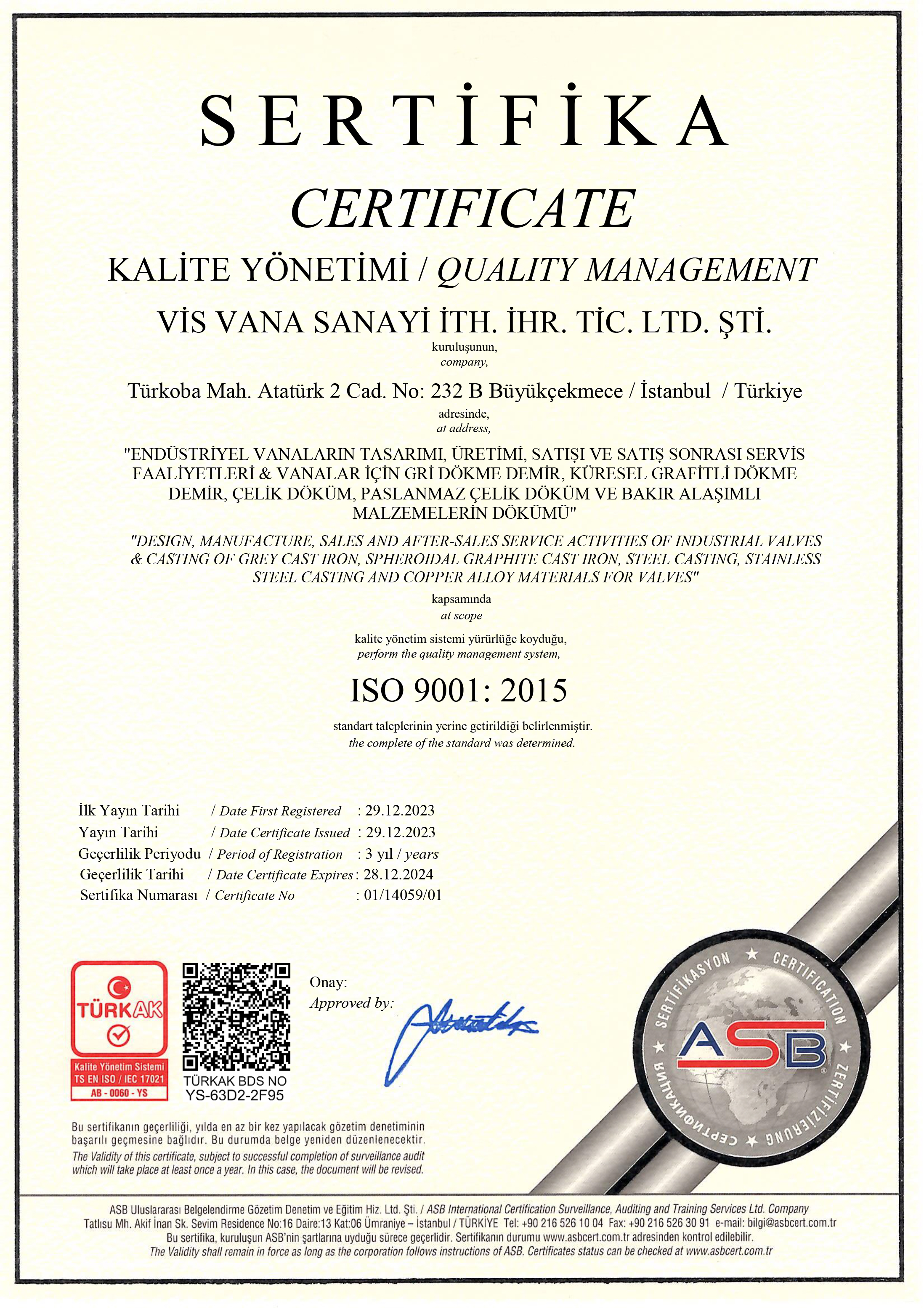 SERTİFİKA
CERTIFICATE
KALİTE YÖNETİMİ / QUALITY MANAGEMENT
VİS VANA SANAYİ İTH. İHR. TİC. LTD. ŞTİ.
kuruluşunun,
company,
Türkoba Mah. Atatürk 2 Cad. No: 232 B Büyükçekmece / İstanbul / Türkiye
adresinde,
at address,
"ENDÜSTRİYEL VANALARIN TASARIMI, ÜRETİMİ, SATIŞI VE SATIŞ SONRASI SERVİS FAALİYETLERİ & VANALAR İÇİN GRİ DÖKME DEMİR, KÜRESEL GRAFİTLİ DÖKME DEMİR, ÇELİK DÖKÜM, PASLANMAZ ÇELİK DÖKÜM VE BAKIR ALAŞIMLI MALZEMELERİN DÖKÜMÜ"
"DESIGN, MANUFACTURE, SALES AND AFTER-SALES SERVICE ACTIVITIES OF INDUSTRIAL VALVES & CASTING OF GREY CAST IRON, SPHEROIDAL GRAPHITE CAST IRON, STEEL CASTING, STAINLESS STEEL CASTING AND COPPER ALLOY MATERIALS FOR VALVES"
kapsamında
at scope
kalite yönetim sistemi yürürlüğe koyduğu,
perform the quality management system,
ISO 9001: 2015
standart taleplerinin yerine getirildiği belirlenmiştir.
the complete of the standard was determined.

İlk Yayın Tarihi / Date First Registered : 29.12.2023
Yayın Tarihi / Date Certificate Issued : 29.12.2023
Geçerlilik Periyodu / Period of Registration : 3 yıl / years
Geçerlilik Tarihi / Date Certificate Expires : 28.12.2024
Sertifika Numarası / Certificate No : 01/14059/01

TÜRKAK
Kalite Yönetim Sistemi
TS EN ISO / IEC 17021
AB - 0060 - YS
TÜRKAK BDS NO
YS-63D2-2F95
Onay:
Approved by:

SERTİFİKASYON ★ CERTIFICATION ★ ZERTIFIZIERUNG ★ СЕРТИФИКАЦИЯ ★
ASB

Bu sertifikanın geçerliliği, yılda en az bir kez yapılacak gözetim denetiminin başarılı geçmesine bağlıdır. Bu durumda belge yeniden düzenlenecektir.
The Validity of this certificate, subject to successful completion of surveillance audit which will take place at least once a year. In this case, the document will be revised.

ASB Uluslararası Belgelendirme Gözetim Denetim ve Eğitim Hiz. Ltd. Şti. / ASB International Certification Surveillance, Auditing and Training Services Ltd. Company
Tatlısu Mh. Akif İnan Sk. Sevim Residence No:16 Daire:13 Kat:06 Ümraniye – İstanbul / TÜRKİYE Tel: +90 216 526 10 04 Fax: +90 216 526 30 91 e-mail: bilgi@asbcert.com.tr
Bu sertifika, kuruluşun ASB'nin şartlarına uyduğu sürece geçerlidir. Sertifikanın durumu www.asbcert.com.tr adresinden kontrol edilebilir.
The Validity shall remain in force as long as the corporation follows instructions of ASB. Certificates status can be checked at www.asbcert.com.tr